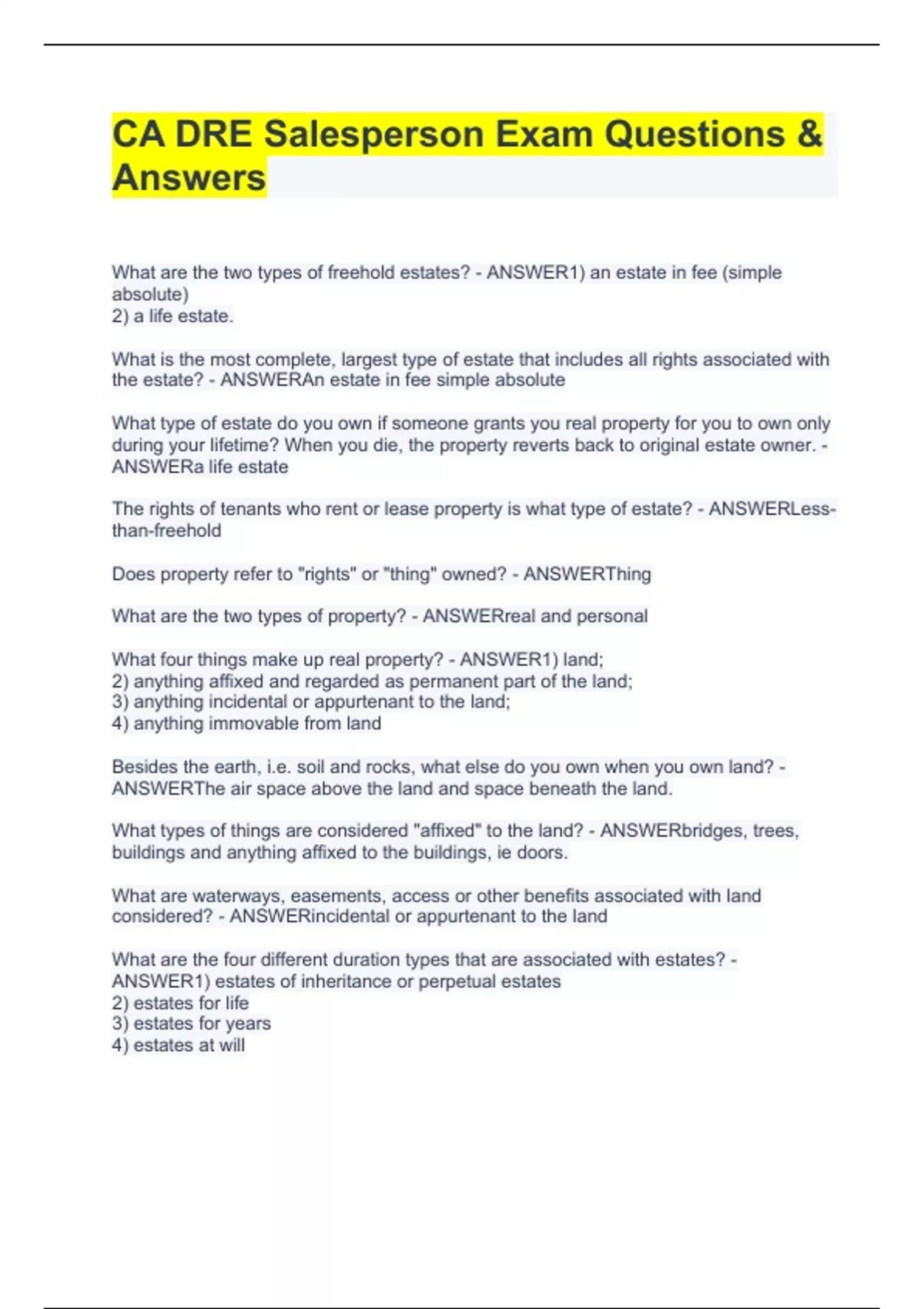 CA DRE Salesperson Exam Questions & Answers

What are the two types of freehold estates? - ANSWER1) an estate in fee (simple absolute)
2) a life estate.

What is the most complete, largest type of estate that includes all rights associated with the estate? - ANSWERAn estate in fee simple absolute

What type of estate do you own if someone grants you real property for you to own only during your lifetime? When you die, the property reverts back to original estate owner. - ANSWERa life estate

The rights of tenants who rent or lease property is what type of estate? - ANSWERLess-than-freehold

Does property refer to "rights" or "thing" owned? - ANSWERThing

What are the two types of property? - ANSWERreal and personal

What four things make up real property? - ANSWER1) land;
2) anything affixed and regarded as permanent part of the land;
3) anything incidental or appurtenant to the land;
4) anything immovable from land

Besides the earth, i.e. soil and rocks, what else do you own when you own land? - ANSWERThe air space above the land and space beneath the land.

What types of things are considered "affixed" to the land? - ANSWERbridges, trees, buildings and anything affixed to the buildings, ie doors.

What are waterways, easements, access or other benefits associated with land considered? - ANSWERincidental or appurtenant to the land

What are the four different duration types that are associated with estates? - ANSWER1) estates of inheritance or perpetual estates
2) estates for life
3) estates for years
4) estates at will